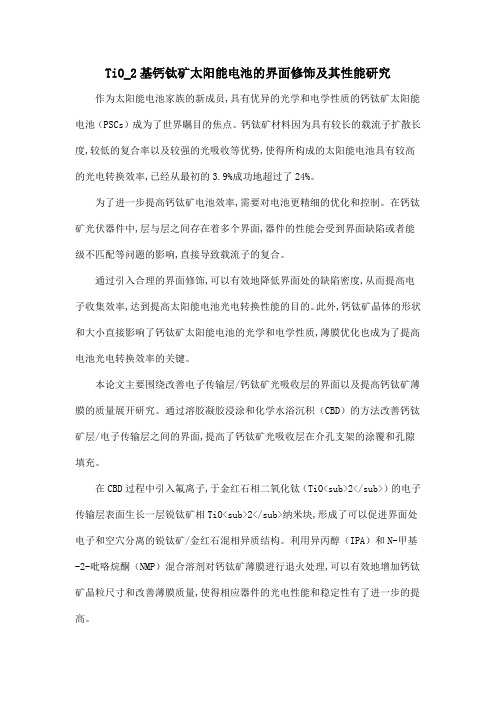 TiO_2基钙钛矿太阳能电池的界面修饰及其性能研究

作为太阳能电池家族的新成员,具有优异的光学和电学性质的钙钛矿太阳能电池(PSCs)成为了世界瞩目的焦点。钙钛矿材料因为具有较长的载流子扩散长度,较低的复合率以及较强的光吸收等优势,使得所构成的太阳能电池具有较高的光电转换效率,已经从最初的3.9%成功地超过了24%。

为了进一步提高钙钛矿电池效率,需要对电池更精细的优化和控制。在钙钛矿光伏器件中,层与层之间存在着多个界面,器件的性能会受到界面缺陷或者能级不匹配等问题的影响,直接导致载流子的复合。

通过引入合理的界面修饰,可以有效地降低界面处的缺陷密度,从而提高电子收集效率,达到提高太阳能电池光电转换性能的目的。此外,钙钛矿晶体的形状和大小直接影响了钙钛矿太阳能电池的光学和电学性质,薄膜优化也成为了提高电池光电转换效率的关键。

本论文主要围绕改善电子传输层/钙钛矿光吸收层的界面以及提高钙钛矿薄膜的质量展开研究。通过溶胶凝胶浸涂和化学水浴沉积(CBD)的方法改善钙钛矿层/电子传输层之间的界面,提高了钙钛矿光吸收层在介孔支架的涂覆和孔隙填充。

在CBD过程中引入氟离子,于金红石相二氧化钛(TiO<sub>2</sub>)的电子传输层表面生长一层锐钛矿相TiO<sub>2</sub>纳米块,形成了可以促进界面处电子和空穴分离的锐钛矿/金红石混相异质结构。利用异丙醇(IPA)和N-甲基-2-吡咯烷酮(NMP)混合溶剂对钙钛矿薄膜进行退火处理,可以有效地增加钙钛矿晶粒尺寸和改善薄膜质量,使得相应器件的光电性能和稳定性有了进一步的提高。